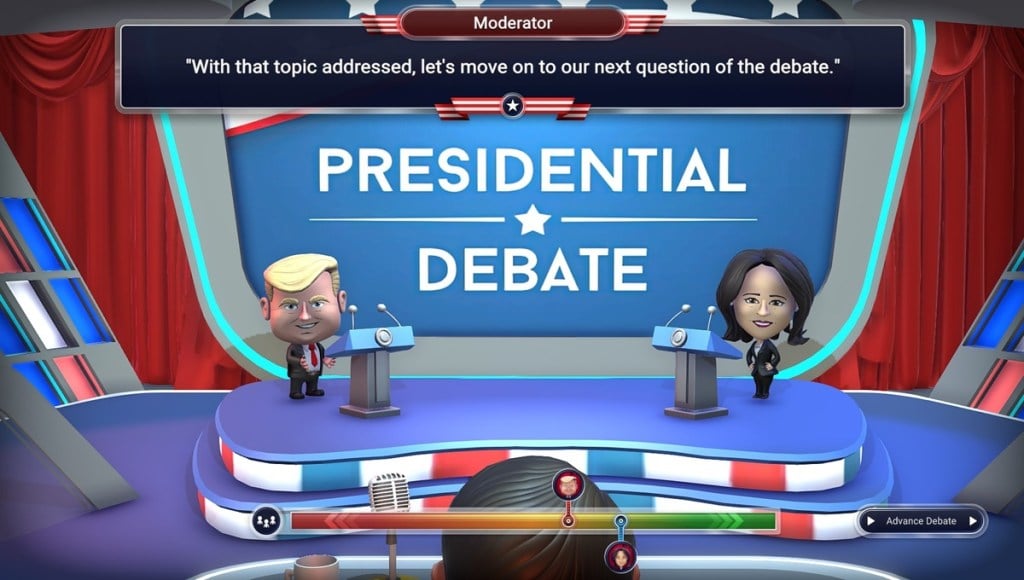 Moderator

"With that topic addressed, let's move on to our next question of the debate."

PRESIDENTIAL DEBATE

Advance Debate